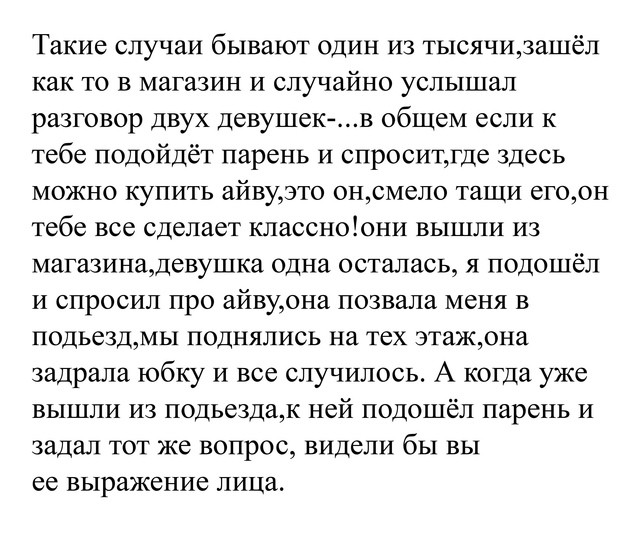 Такие случаи бывают один из тысячи,зашёл как то в магазин и случайно услышал разговор двух девушек-...в общем если к тебе подойдёт парень и спросит,где здесь можно купить айву,это он,смело тащи его,он тебе все сделает классно!они вышли из магазина,девушка одна осталась, я подошёл и спросил про айву,она позвала меня в подьезд,мы поднялись на тех этаж,она задрала юбку и все случилось. А когда уже вышли из подьезда,к ней подошёл парень и задал тот же вопрос, видели бы вы ее выражение лица.